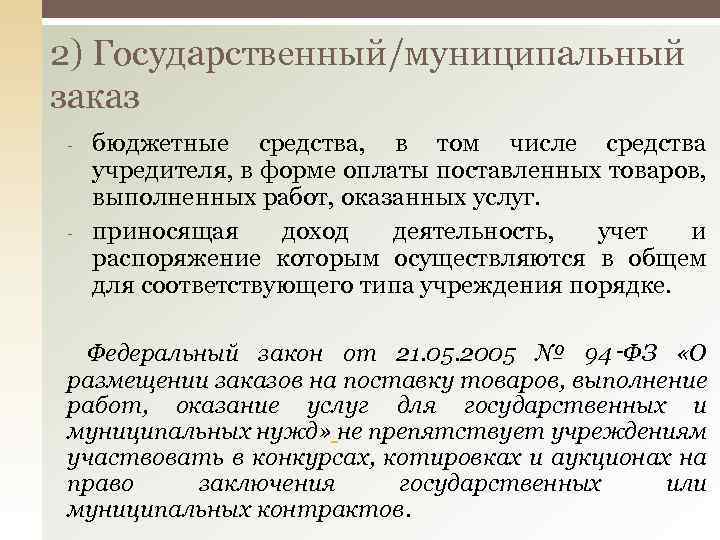 2) Государственный/муниципальный заказ

- бюджетные средства, в том числе средства учредителя, в форме оплаты поставленных товаров, выполненных работ, оказанных услуг.

- приносящая доход деятельность, учет и распоряжение которым осуществляются в общем для соответствующего типа учреждения порядке.

Федеральный закон от 21.05.2005 № 94-ФЗ «О размещении заказов на поставку товаров, выполнение работ, оказание услуг для государственных и муниципальных нужд» не препятствует учреждениям участвовать в конкурсах, котировках и аукционах на право заключения государственных или муниципальных контрактов.